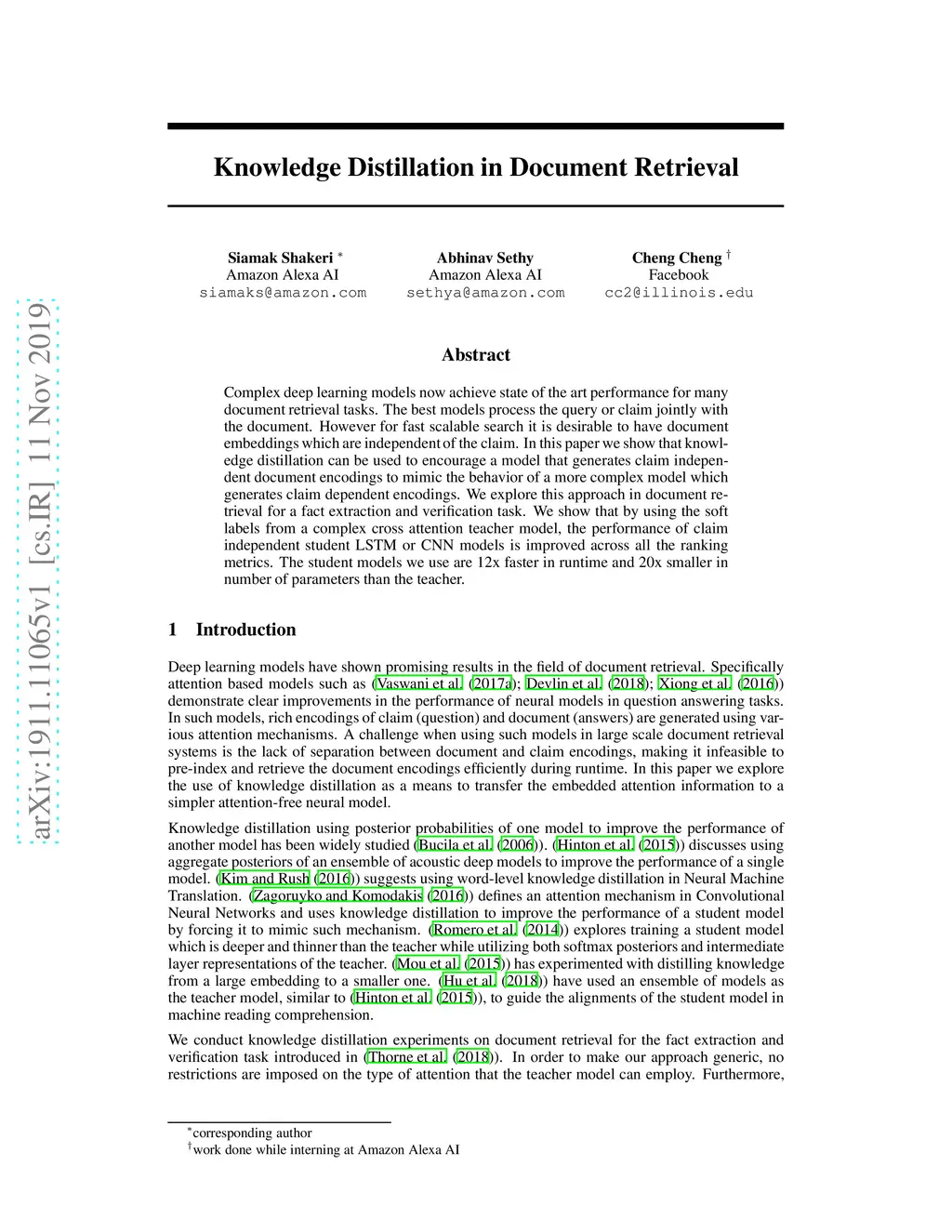 arXiv:1911.11065v1 [cs.IR] 11 Nov 2019

Knowledge Distillation in Document Retrieval

Siamak Shakeri *
Amazon Alexa AI
siamaks@amazon.com

Abhinav Sethy
Amazon Alexa AI
sethya@amazon.com

Cheng Cheng †
Facebook
cc2@illinois.edu

Abstract

Complex deep learning models now achieve state of the art performance for many document retrieval tasks. The best models process the query or claim jointly with the document. However for fast scalable search it is desirable to have document embeddings which are independent of the claim. In this paper we show that knowledge distillation can be used to encourage a model that generates claim independent document encodings to mimic the behavior of a more complex model which generates claim dependent encodings. We explore this approach in document retrieval for a fact extraction and verification task. We show that by using the soft labels from a complex cross attention teacher model, the performance of claim independent student LSTM or CNN models is improved across all the ranking metrics. The student models we use are 12x faster in runtime and 20x smaller in number of parameters than the teacher.

1 Introduction

Deep learning models have shown promising results in the field of document retrieval. Specifically attention based models such as (Vaswani et al. (2017a); Devlin et al. (2018); Xiong et al. (2016)) demonstrate clear improvements in the performance of neural models in question answering tasks. In such models, rich encodings of claim (question) and document (answers) are generated using various attention mechanisms. A challenge when using such models in large scale document retrieval systems is the lack of separation between document and claim encodings, making it infeasible to pre-index and retrieve the document encodings efficiently during runtime. In this paper we explore the use of knowledge distillation as a means to transfer the embedded attention information to a simpler attention-free neural model.

Knowledge distillation using posterior probabilities of one model to improve the performance of another model has been widely studied (Bucila et al. (2006)). (Hinton et al. (2015)) discusses using aggregate posteriors of an ensemble of acoustic deep models to improve the performance of a single model. (Kim and Rush (2016)) suggests using word-level knowledge distillation in Neural Machine Translation. (Zagoruyko and Komodakis (2016)) defines an attention mechanism in Convolutional Neural Networks and uses knowledge distillation to improve the performance of a student model by forcing it to mimic such mechanism. (Romero et al. (2014)) explores training a student model which is deeper and thinner than the teacher while utilizing both softmax posteriors and intermediate layer representations of the teacher. (Mou et al. (2015)) has experimented with distilling knowledge from a large embedding to a smaller one. (Hu et al. (2018)) have used an ensemble of models as the teacher model, similar to (Hinton et al. (2015)), to guide the alignments of the student model in machine reading comprehension.

We conduct knowledge distillation experiments on document retrieval for the fact extraction and verification task introduced in (Thorne et al. (2018)). In order to make our approach generic, no restrictions are imposed on the type of attention that the teacher model can employ. Furthermore,

*corresponding author
†work done while interning at Amazon Alexa AI